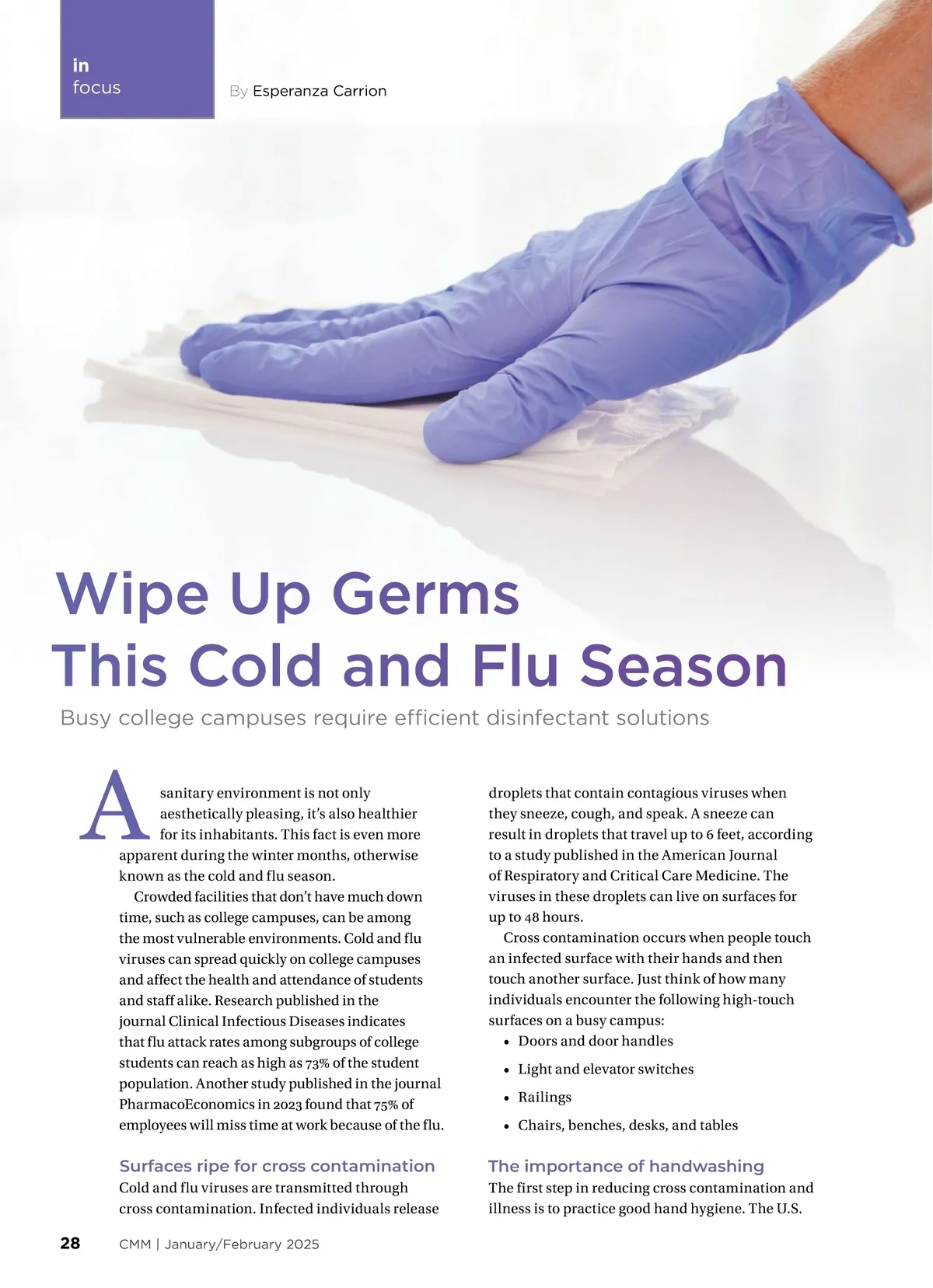 in
focus

By Esperanza Carrion

Wipe Up Germs
This Cold and Flu Season

Busy college campuses require efficient disinfectant solutions

A sanitary environment is not only aesthetically pleasing, it's also healthier for its inhabitants. This fact is even more apparent during the winter months, otherwise known as the cold and flu season.

Crowded facilities that don't have much down time, such as college campuses, can be among the most vulnerable environments. Cold and flu viruses can spread quickly on college campuses and affect the health and attendance of students and staff alike. Research published in the journal Clinical Infectious Diseases indicates that flu attack rates among subgroups of college students can reach as high as 73% of the student population. Another study published in the journal PharmacoEconomics in 2023 found that 75% of employees will miss time at work because of the flu.

Surfaces ripe for cross contamination

Cold and flu viruses are transmitted through cross contamination. Infected individuals release droplets that contain contagious viruses when they sneeze, cough, and speak. A sneeze can result in droplets that travel up to 6 feet, according to a study published in the American Journal of Respiratory and Critical Care Medicine. The viruses in these droplets can live on surfaces for up to 48 hours.

Cross contamination occurs when people touch an infected surface with their hands and then touch another surface. Just think of how many individuals encounter the following high-touch surfaces on a busy campus:

• Doors and door handles
• Light and elevator switches
• Railings
• Chairs, benches, desks, and tables

The importance of handwashing

The first step in reducing cross contamination and illness is to practice good hand hygiene. The U.S.

28 CMM | January/February 2025